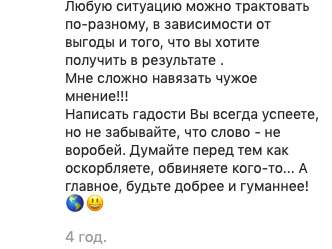 Любую ситуацию можно трактовать по-разному, в зависимости от выгоды и того, что вы хотите получить в результате .
Мне сложно навязать чужое мнение!!!
Написать гадости Вы всегда успеете, но не забывайте, что слово - не воробей. Думайте перед тем как оскорбляете, обвиняете кого-то... А главное, будьте добрее и гуманнее! 🌎😃

4 год.